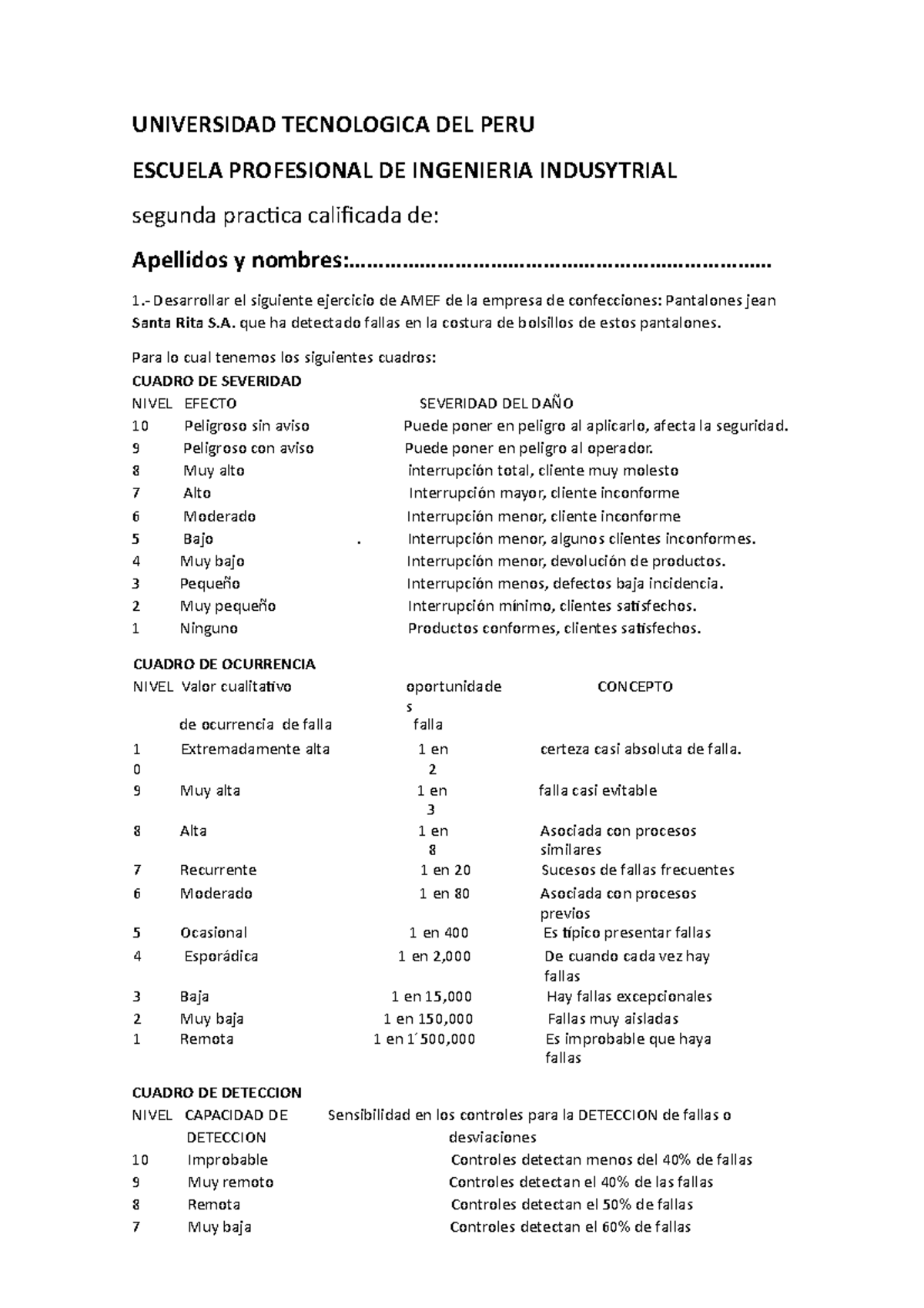 UNIVERSIDAD TECNOLOGICA DEL PERU

ESCUELA PROFESIONAL DE INGENIERIA INDUSYTRIAL

segunda practica calificada de:

Apellidos y nombres:……………………………………………………………

1.- Desarrollar el siguiente ejercicio de AMEF de la empresa de confecciones: Pantalones jean Santa Rita S.A. que ha detectado fallas en la costura de bolsillos de estos pantalones.

Para lo cual tenemos los siguientes cuadros:

CUADRO DE SEVERIDAD

| NIVEL | EFECTO | SEVERIDAD DEL DAÑO |
|---|---|---|
| 10 | Peligroso sin aviso | Puede poner en peligro al aplicarlo, afecta la seguridad. |
| 9 | Peligroso con aviso | Puede poner en peligro al operador. |
| 8 | Muy alto | interrupción total, cliente muy molesto |
| 7 | Alto | Interrupción mayor, cliente inconforme |
| 6 | Moderado | Interrupción menor, cliente inconforme |
| 5 | Bajo . | Interrupción menor, algunos clientes inconformes. |
| 4 | Muy bajo | Interrupción menor, devolución de productos. |
| 3 | Pequeño | Interrupción menos, defectos baja incidencia. |
| 2 | Muy pequeño | Interrupción mínimo, clientes satisfechos. |
| 1 | Ninguno | Productos conformes, clientes satisfechos. |

CUADRO DE OCURRENCIA

| NIVEL | Valor cualitativo de ocurrencia de falla | oportunidades falla | CONCEPTO |
|---|---|---|---|
| 10 | Extremadamente alta | 1 en 2 | certeza casi absoluta de falla. |
| 9 | Muy alta | 1 en 3 | falla casi evitable |
| 8 | Alta | 1 en 8 | Asociada con procesos similares |
| 7 | Recurrente | 1 en 20 | Sucesos de fallas frecuentes |
| 6 | Moderado | 1 en 80 | Asociada con procesos previos |
| 5 | Ocasional | 1 en 400 | Es típico presentar fallas |
| 4 | Esporádica | 1 en 2,000 | De cuando cada vez hay fallas |
| 3 | Baja | 1 en 15,000 | Hay fallas excepcionales |
| 2 | Muy baja | 1 en 150,000 | Fallas muy aisladas |
| 1 | Remota | 1 en 1´500,000 | Es improbable que haya fallas |

CUADRO DE DETECCION

| NIVEL | CAPACIDAD DE DETECCION | Sensibilidad en los controles para la DETECCION de fallas o desviaciones |
|---|---|---|
| 10 | Improbable | Controles detectan menos del 40% de fallas |
| 9 | Muy remoto | Controles detectan el 40% de las fallas |
| 8 | Remota | Controles detectan el 50% de fallas |
| 7 | Muy baja | Controles detectan el 60% de fallas |